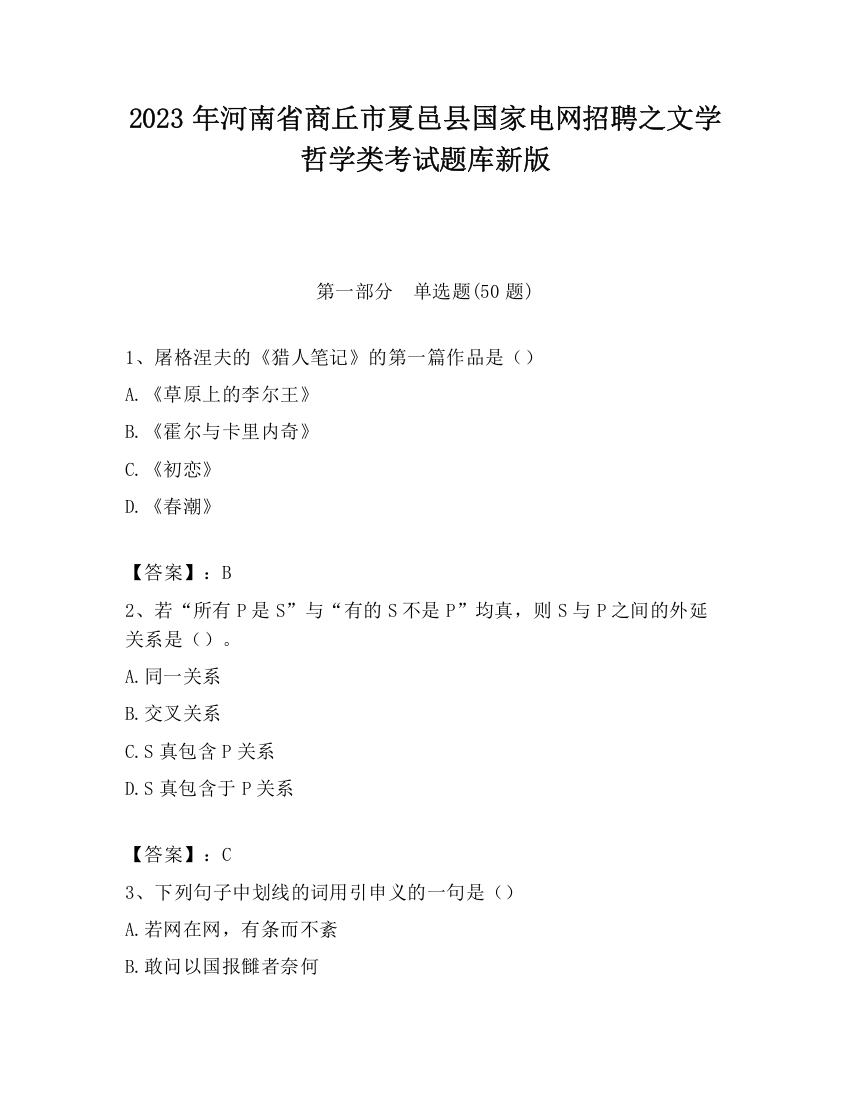 2023 年河南省商丘市夏邑县国家电网招聘之文学哲学类考试题库新版

第一部分　单选题(50 题)

1、屠格涅夫的《猎人笔记》的第一篇作品是（）
A.《草原上的李尔王》
B.《霍尔与卡里内奇》
C.《初恋》
D.《春潮》

【答案】：B
2、若“所有 P 是 S”与“有的 S 不是 P”均真，则 S 与 P 之间的外延关系是（）。
A.同一关系
B.交叉关系
C.S 真包含 P 关系
D.S 真包含于 P 关系

【答案】：C
3、下列句子中划线的词用引申义的一句是（）
A.若网在网，有条而不紊
B.敢问以国报雠者奈何